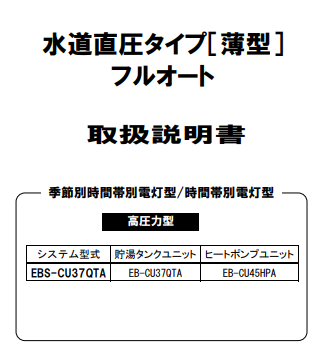 水道直圧タイプ［薄型］
フルオート

取扱説明書

季節別時間帯別電灯型/時間帯別電灯型

高圧力型

| システム型式 | 貯湯タンクユニット | ヒートポンプユニット |
|---|---|---|
| EBS-CU37QTA | EB-CU37QTA | EB-CU45HPA |